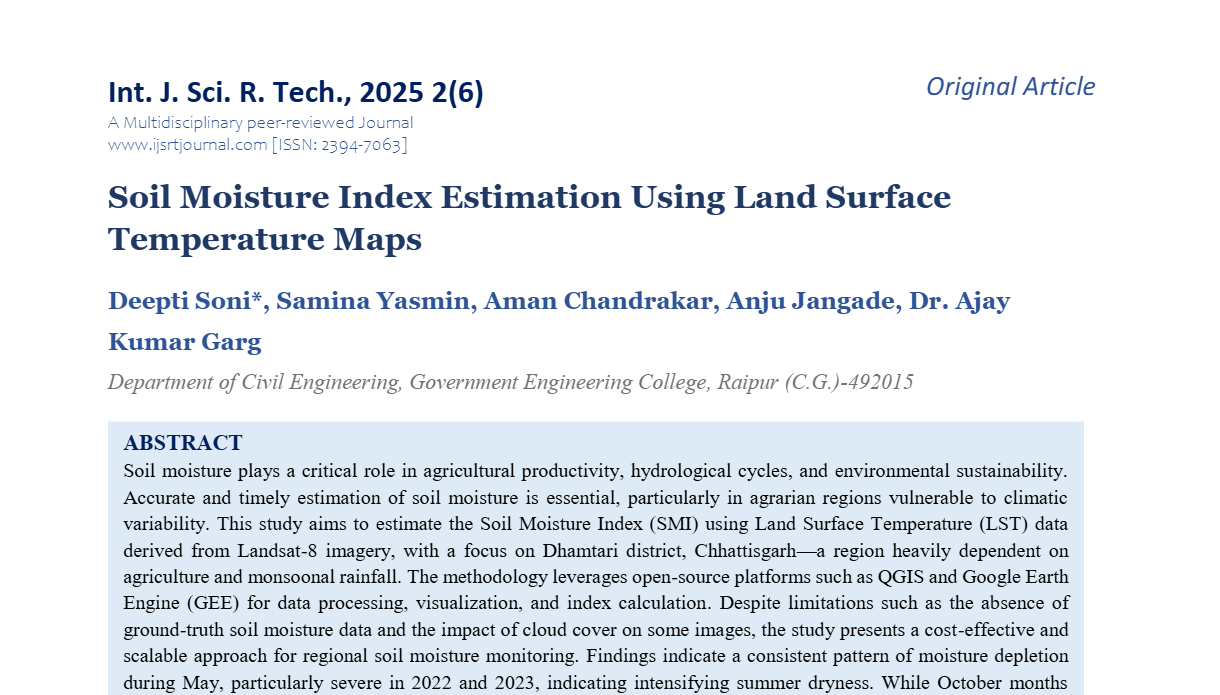 Int. J. Sci. R. Tech., 2025 2(6)

Original Article

A Multidisciplinary peer-reviewed Journal
www.ijsrtjournal.com [ISSN: 2394-7063]

Soil Moisture Index Estimation Using Land Surface Temperature Maps

Deepti Soni*, Samina Yasmin, Aman Chandrakar, Anju Jangade, Dr. Ajay Kumar Garg

Department of Civil Engineering, Government Engineering College, Raipur (C.G.)-492015

ABSTRACT

Soil moisture plays a critical role in agricultural productivity, hydrological cycles, and environmental sustainability. Accurate and timely estimation of soil moisture is essential, particularly in agrarian regions vulnerable to climatic variability. This study aims to estimate the Soil Moisture Index (SMI) using Land Surface Temperature (LST) data derived from Landsat-8 imagery, with a focus on Dhamtari district, Chhattisgarh—a region heavily dependent on agriculture and monsoonal rainfall. The methodology leverages open-source platforms such as QGIS and Google Earth Engine (GEE) for data processing, visualization, and index calculation. Despite limitations such as the absence of ground-truth soil moisture data and the impact of cloud cover on some images, the study presents a cost-effective and scalable approach for regional soil moisture monitoring. Findings indicate a consistent pattern of moisture depletion during May, particularly severe in 2022 and 2023, indicating intensifying summer dryness. While October months